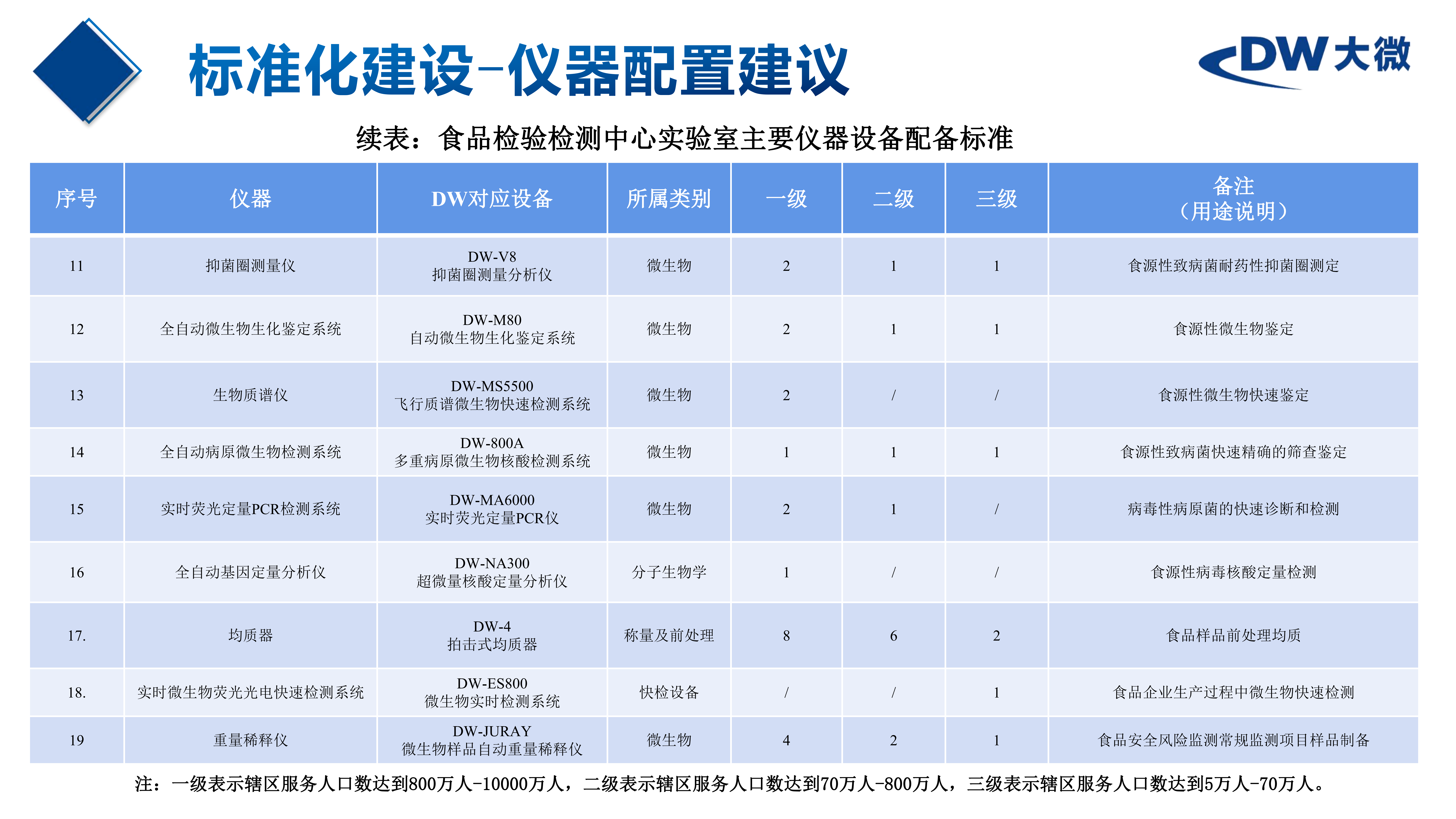 标准化建设-仪器配置建议

DW大微

续表：食品检验检测中心实验室主要仪器设备配备标准

| 序号 | 仪器 | DW对应设备 | 所属类别 | 一级 | 二级 | 三级 | 备注（用途说明） |
|---|---|---|---|---|---|---|---|
| 11 | 抑菌圈测量仪 | DW-V8 抑菌圈测量分析仪 | 微生物 | 2 | 1 | 1 | 食源性致病菌耐药性抑菌圈测定 |
| 12 | 全自动微生物生化鉴定系统 | DW-M80 自动微生物生化鉴定系统 | 微生物 | 2 | 1 | 1 | 食源性微生物鉴定 |
| 13 | 生物质谱仪 | DW-MS5500 飞行质谱微生物快速检测系统 | 微生物 | 2 | / | / | 食源性微生物快速鉴定 |
| 14 | 全自动病原微生物检测系统 | DW-800A 多重病原微生物核酸检测系统 | 微生物 | 1 | 1 | 1 | 食源性致病菌快速精确的筛查鉴定 |
| 15 | 实时荧光定量PCR检测系统 | DW-MA6000 实时荧光定量PCR仪 | 微生物 | 2 | 1 | / | 病毒性病原菌的快速诊断和检测 |
| 16 | 全自动基因定量分析仪 | DW-NA300 超微量核酸定量分析仪 | 分子生物学 | 1 | / | / | 食源性病毒核酸定量检测 |
| 17. | 均质器 | DW-4 拍击式均质器 | 称量及前处理 | 8 | 6 | 2 | 食品样品前处理均质 |
| 18. | 实时微生物荧光光电快速检测系统 | DW-ES800 微生物实时检测系统 | 快检设备 | / | / | 1 | 食品企业生产过程中微生物快速检测 |
| 19 | 重量稀释仪 | DW-JURAY 微生物样品自动重量稀释仪 | 微生物 | 4 | 2 | 1 | 食品安全风险监测常规监测项目样品制备 |

注：一级表示辖区服务人口数达到800万人-10000万人，二级表示辖区服务人口数达到70万人-800万人，三级表示辖区服务人口数达到5万人-70万人。